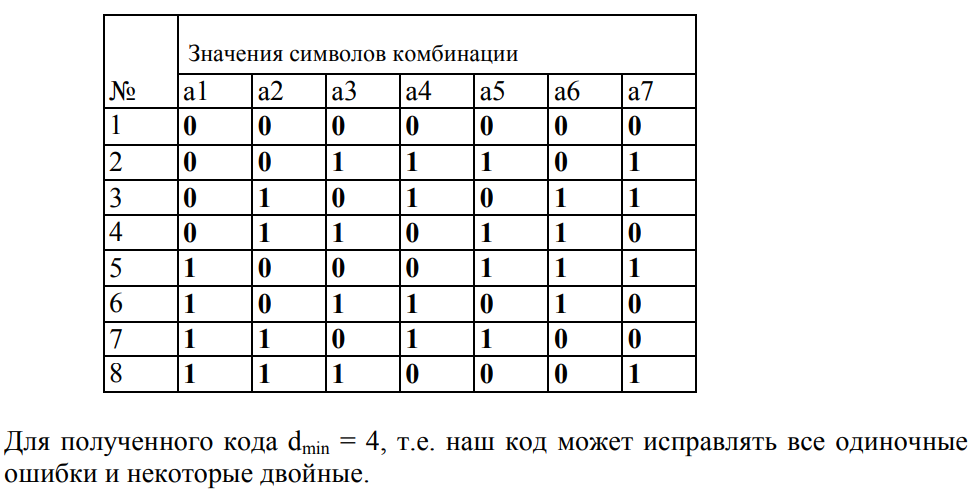 | № | Значения символов комбинации | | | | | | |
|---|---|---|---|---|---|---|---|
| | a1 | a2 | a3 | a4 | a5 | a6 | a7 |
| 1 | 0 | 0 | 0 | 0 | 0 | 0 | 0 |
| 2 | 0 | 0 | 1 | 1 | 1 | 0 | 1 |
| 3 | 0 | 1 | 0 | 1 | 0 | 1 | 1 |
| 4 | 0 | 1 | 1 | 0 | 1 | 1 | 0 |
| 5 | 1 | 0 | 0 | 0 | 1 | 1 | 1 |
| 6 | 1 | 0 | 1 | 1 | 0 | 1 | 0 |
| 7 | 1 | 1 | 0 | 1 | 1 | 0 | 0 |
| 8 | 1 | 1 | 1 | 0 | 0 | 0 | 1 |

Для полученного кода $d_{min} = 4$, т.е. наш код может исправлять все одиночные ошибки и некоторые двойные.